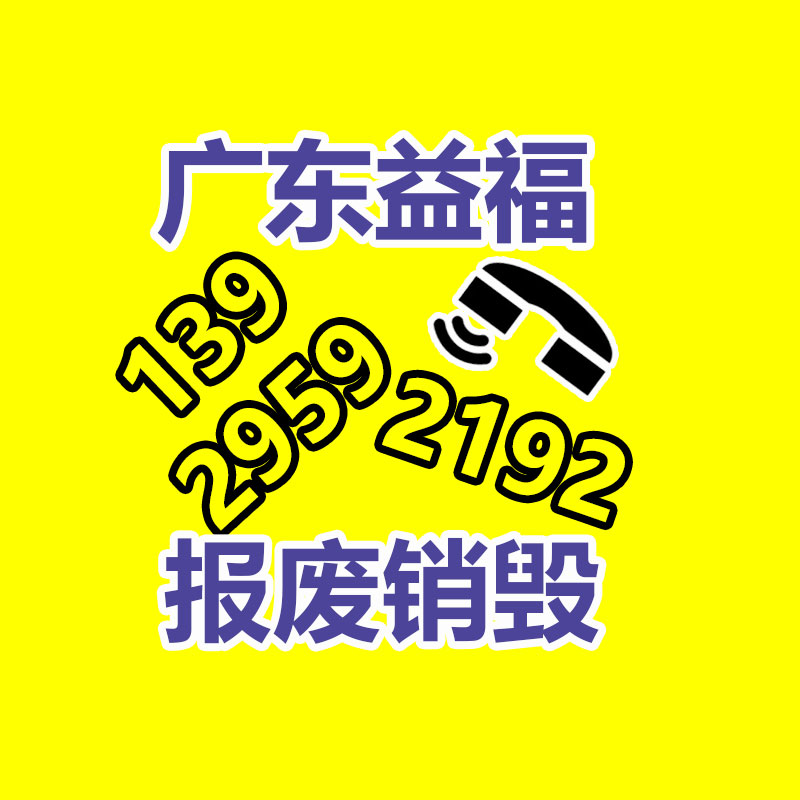 广东益福

139
2959
2192

报废销毁